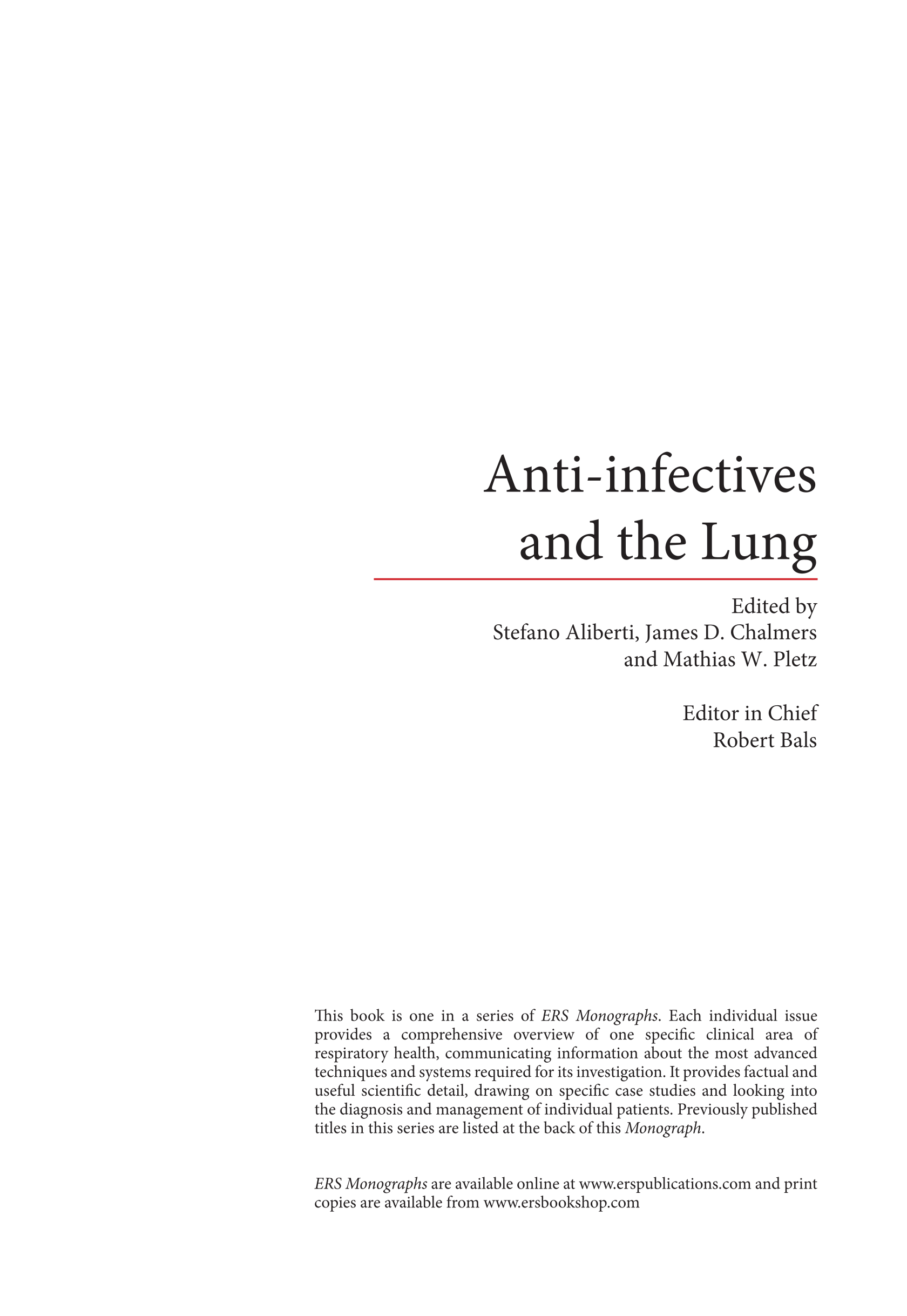 Anti-infectives and the Lung

Edited by
Stefano Aliberti, James D. Chalmers and Mathias W. Pletz

Editor in Chief
Robert Bals

This book is one in a series of ERS Monographs. Each individual issue provides a comprehensive overview of one specific clinical area of respiratory health, communicating information about the most advanced techniques and systems required for its investigation. It provides factual and useful scientific detail, drawing on specific case studies and looking into the diagnosis and management of individual patients. Previously published titles in this series are listed at the back of this Monograph.

ERS Monographs are available online at www.erspublications.com and print copies are available from www.ersbookshop.com